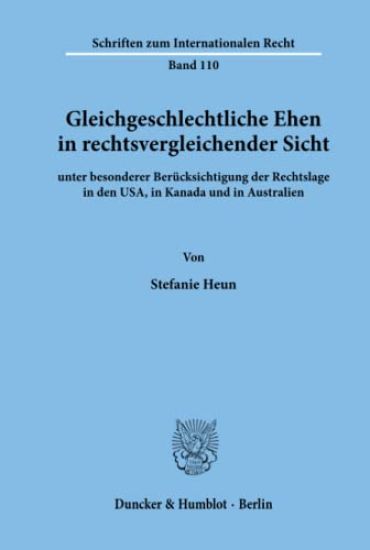 Schriften zum Internationalen Recht

Band 110

Gleichgeschlechtliche Ehen in rechtsvergleichender Sicht

unter besonderer Berücksichtigung der Rechtslage in den USA, in Kanada und in Australien

Von

Stefanie Heun

Duncker & Humblot · Berlin